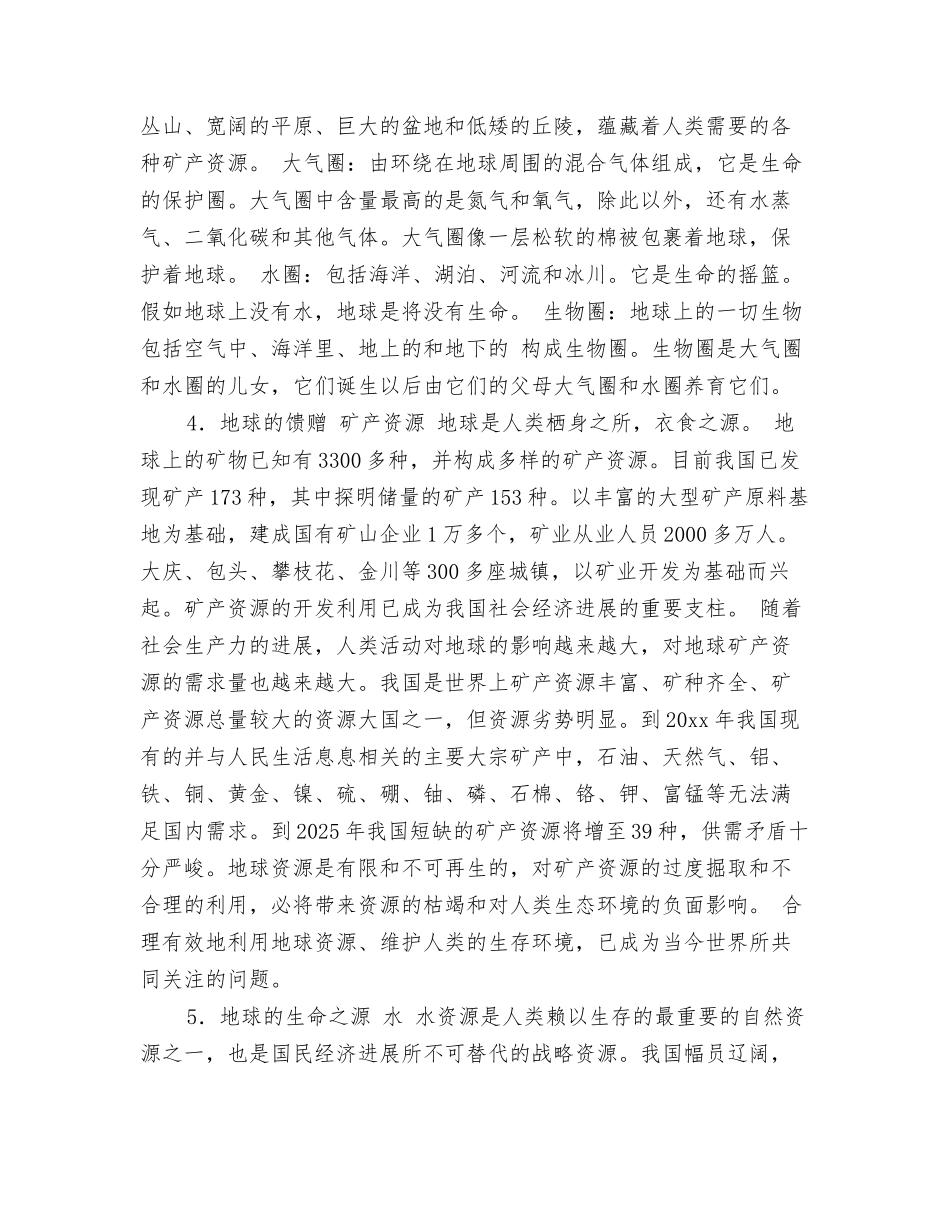 丛山、宽阔的平原、巨大的盆地和低矮的丘陵，蕴藏着人类需要的各种矿产资源。 大气圈：由环绕在地球周围的混合气体组成，它是生命的保护圈。大气圈中含量最高的是氮气和氧气，除此以外，还有水蒸气、二氧化碳和其他气体。大气圈像一层松软的棉被包裹着地球，保护着地球。 水圈：包括海洋、湖泊、河流和冰川。它是生命的摇篮。假如地球上没有水，地球是将没有生命。 生物圈：地球上的一切生物包括空气中、海洋里、地上的和地下的 构成生物圈。生物圈是大气圈和水圈的儿女，它们诞生以后由它们的父母大气圈和水圈养育它们。

4．地球的馈赠 矿产资源 地球是人类栖身之所，衣食之源。 地球上的矿物已知有3300多种，并构成多样的矿产资源。目前我国已发现矿产173种，其中探明储量的矿产153种。以丰富的大型矿产原料基地为基础，建成国有矿山企业1万多个，矿业从业人员2000多万人。大庆、包头、攀枝花、金川等300多座城镇，以矿业开发为基础而兴起。矿产资源的开发利用已成为我国社会经济进展的重要支柱。 随着社会生产力的进展，人类活动对地球的影响越来越大，对地球矿产资源的需求量也越来越大。我国是世界上矿产资源丰富、矿种齐全、矿产资源总量较大的资源大国之一，但资源劣势明显。到20xx年我国现有的并与人民生活息息相关的主要大宗矿产中，石油、天然气、铝、铁、铜、黄金、镍、硫、硼、铀、磷、石棉、铬、钾、富锰等无法满足国内需求。到2025年我国短缺的矿产资源将增至39种，供需矛盾十分严峻。地球资源是有限和不可再生的，对矿产资源的过度掘取和不合理的利用，必将带来资源的枯竭和对人类生态环境的负面影响。 合理有效地利用地球资源、维护人类的生存环境，已成为当今世界所共同关注的问题。

5．地球的生命之源 水 水资源是人类赖以生存的最重要的自然资源之一，也是国民经济进展所不可替代的战略资源。我国幅员辽阔，